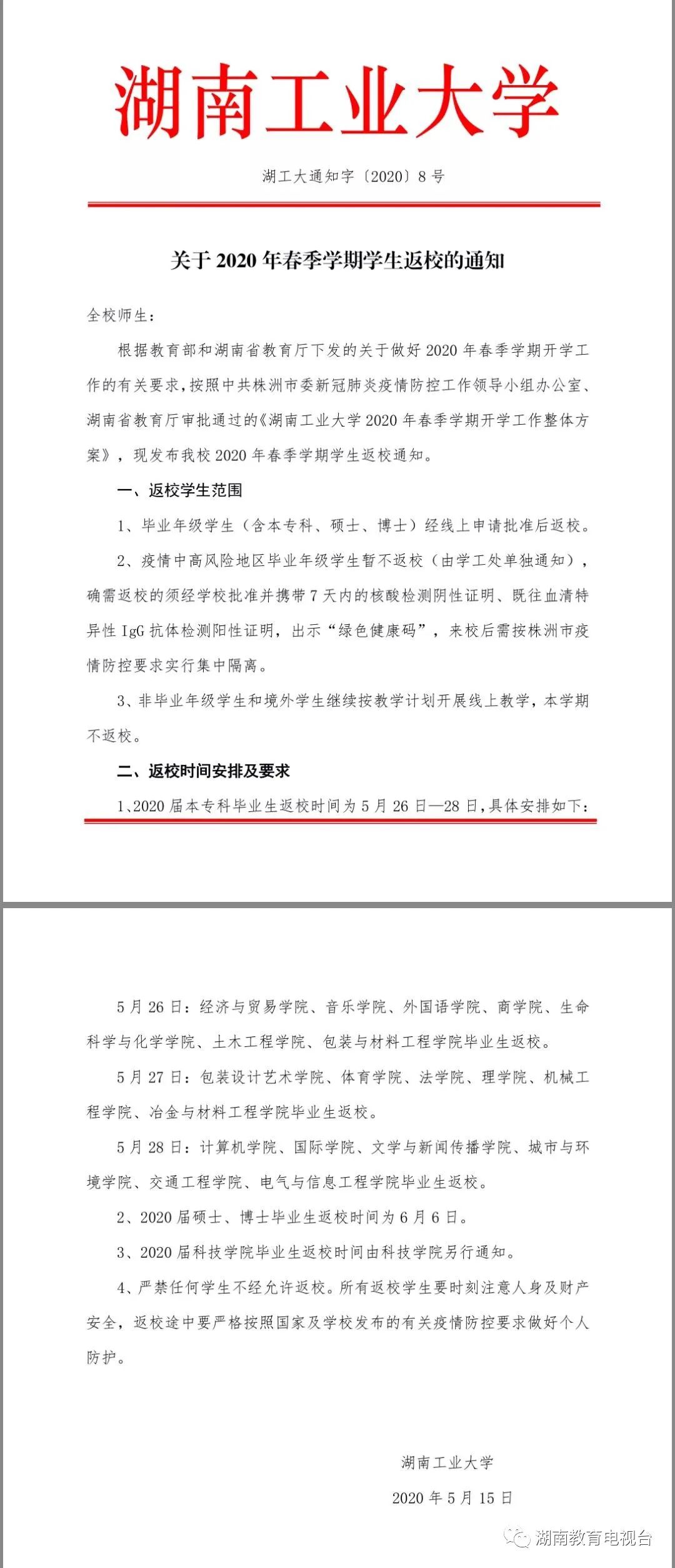 湖南工业大学

湖工大通知字〔2020〕8号

关于2020年春季学期学生返校的通知

全校师生：

根据教育部和湖南省教育厅下发的关于做好2020年春季学期开学工作的有关要求，按照中共株洲市委新冠肺炎疫情防控工作领导小组办公室、湖南省教育厅审批通过的《湖南工业大学2020年春季学期开学工作整体方案》，现发布我校2020年春季学期学生返校通知。

一、返校学生范围

1、毕业年级学生（含本专科、硕士、博士）经线上申请批准后返校。

2、疫情中高风险地区毕业年级学生暂不返校（由学工处单独通知），确需返校的须经学校批准并携带7天内的核酸检测阴性证明、既往血清特异性IgG抗体检测阳性证明，出示“绿色健康码”，来校后需按株洲市疫情防控要求实行集中隔离。

3、非毕业年级学生和境外学生继续按教学计划开展线上教学，本学期不返校。

二、返校时间安排及要求

1、2020届本专科毕业生返校时间为5月26日—28日，具体安排如下：

5月26日：经济与贸易学院、音乐学院、外国语学院、商学院、生命科学与化学学院、土木工程学院、包装与材料工程学院毕业生返校。

5月27日：包装设计艺术学院、体育学院、法学院、理学院、机械工程学院、冶金与材料工程学院毕业生返校。

5月28日：计算机学院、国际学院、文学与新闻传播学院、城市与环境学院、交通工程学院、电气与信息工程学院毕业生返校。

2、2020届硕士、博士毕业生返校时间为6月6日。

3、2020届科技学院毕业生返校时间由科技学院另行通知。

4、严禁任何学生不经允许返校。所有返校学生要时刻注意人身及财产安全，返校途中要严格按照国家及学校发布的有关疫情防控要求做好个人防护。

湖南工业大学

2020年5月15日

湖南教育电视台